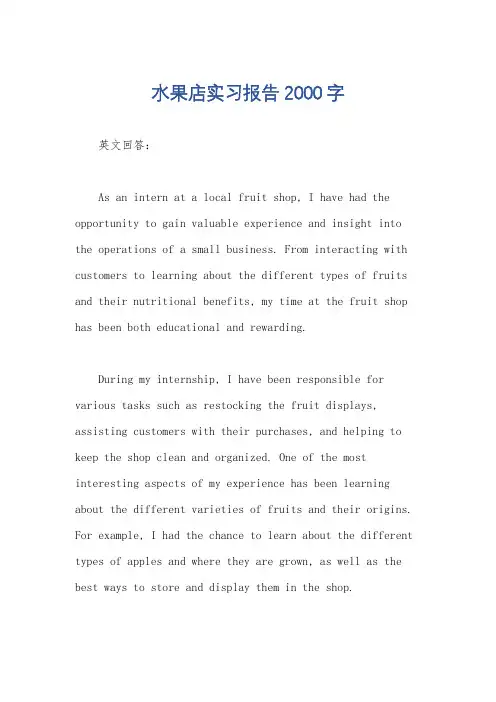 水果店实习报告2000字

英文回答：

As an intern at a local fruit shop, I have had the opportunity to gain valuable experience and insight into the operations of a small business. From interacting with customers to learning about the different types of fruits and their nutritional benefits, my time at the fruit shop has been both educational and rewarding.

During my internship, I have been responsible for various tasks such as restocking the fruit displays, assisting customers with their purchases, and helping to keep the shop clean and organized. One of the most interesting aspects of my experience has been learning about the different varieties of fruits and their origins. For example, I had the chance to learn about the different types of apples and where they are grown, as well as the best ways to store and display them in the shop.